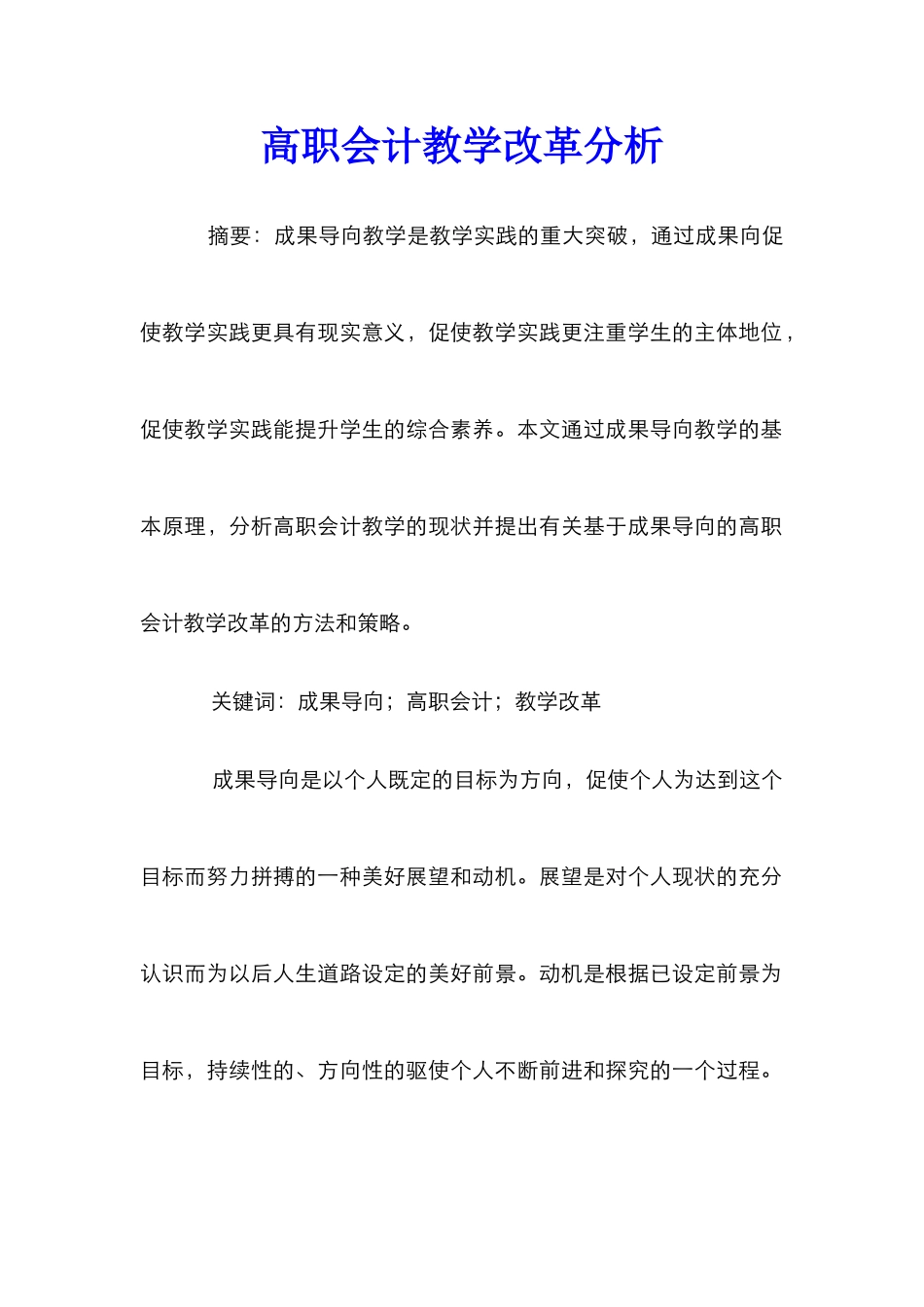 高职会计教学改革分析

摘要：成果导向教学是教学实践的重大突破，通过成果向促使教学实践更具有现实意义，促使教学实践更注重学生的主体地位，促使教学实践能提升学生的综合素养。本文通过成果导向教学的基本原理，分析高职会计教学的现状并提出有关基于成果导向的高职会计教学改革的方法和策略。

关键词：成果导向；高职会计；教学改革

成果导向是以个人既定的目标为方向，促使个人为达到这个目标而努力拼搏的一种美好展望和动机。展望是对个人现状的充分认识而为以后人生道路设定的美好前景。动机是根据已设定前景为目标，持续性的、方向性的驱使个人不断前进和探究的一个过程。